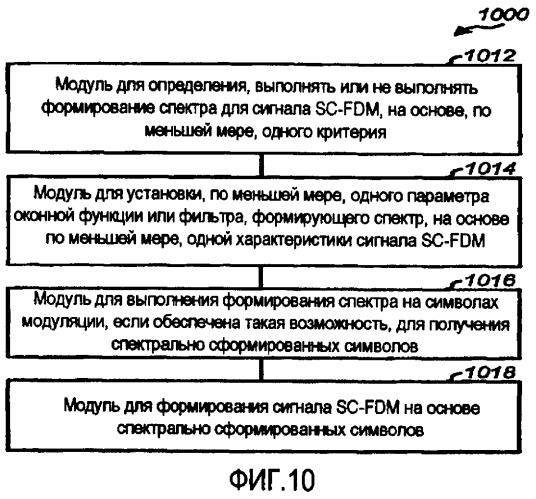 1000

1012

Модуль для определения, выполнять или не выполнять формирование спектра для сигнала SC-FDM, на основе, по меньшей мере, одного критерия

1014

Модуль для установки, по меньшей мере, одного параметра оконной функции или фильтра, формирующего спектр, на основе по меньшей мере, одной характеристики сигнала SC-FDM

1016

Модуль для выполнения формирования спектра на символах модуляции, если обеспечена такая возможность, для получения спектрально сформированных символов

1018

Модуль для формирования сигнала SC-FDM на основе спектрально сформированных символов

ФИГ.10